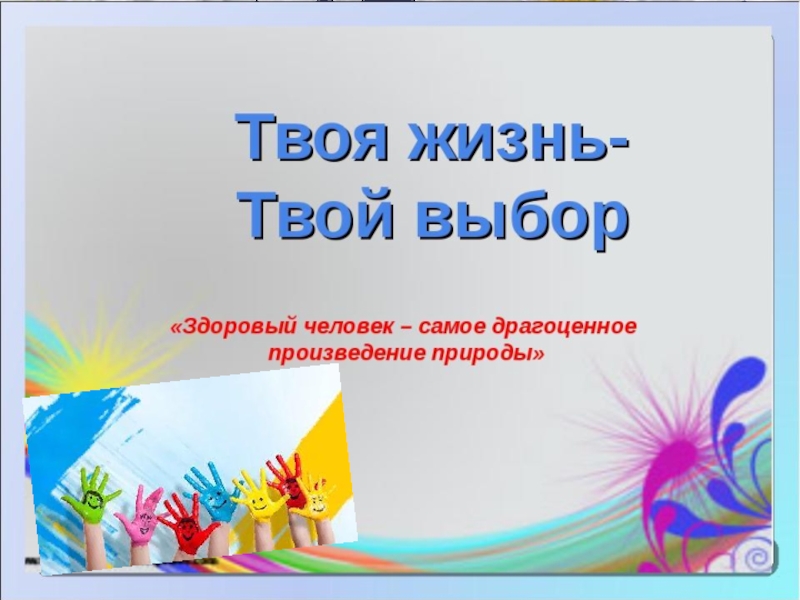 Твоя жизнь-
Твой выбор

«Здоровый человек – самое драгоценное произведение природы»